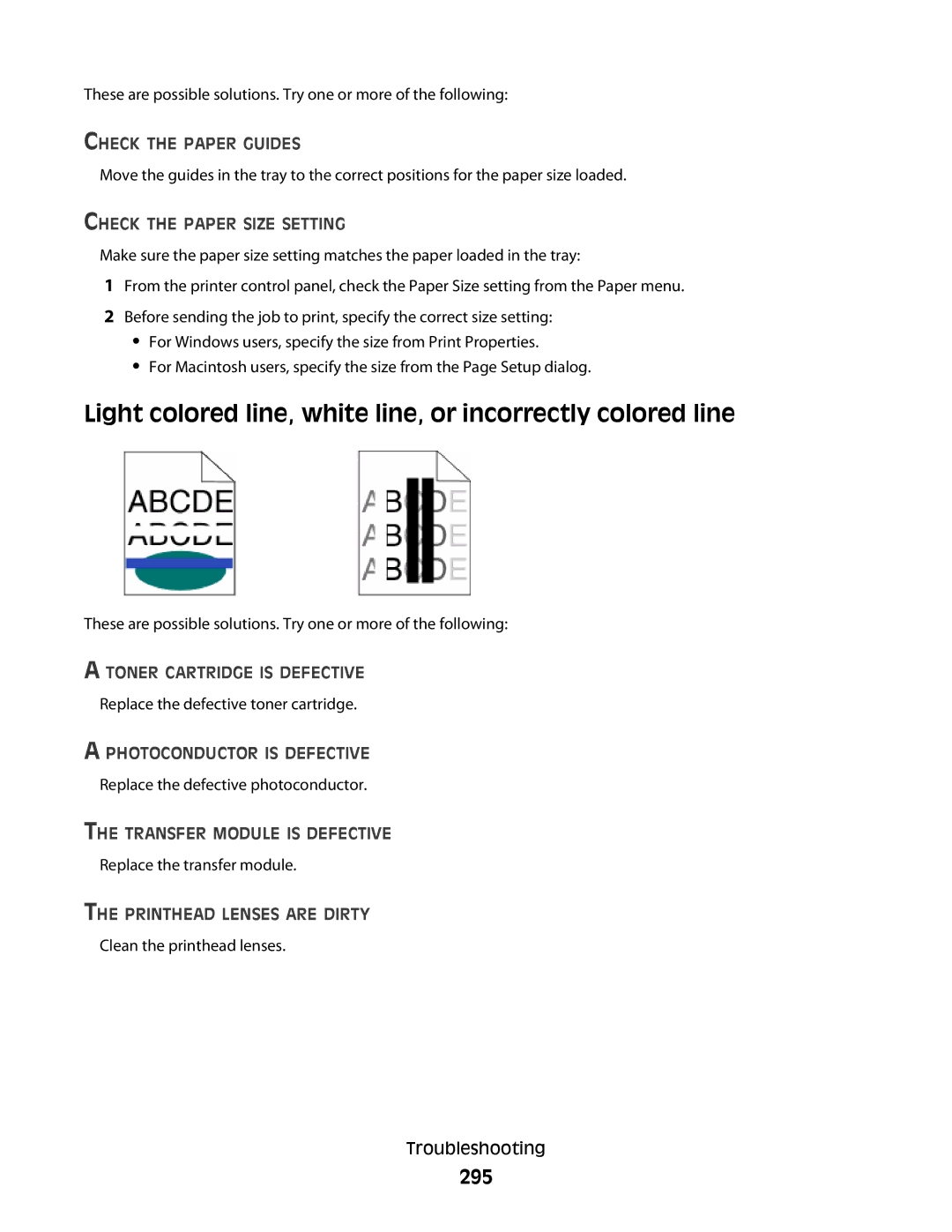 These are possible solutions. Try one or more of the following:

CHECK THE PAPER GUIDES

Move the guides in the tray to the correct positions for the paper size loaded.

CHECK THE PAPER SIZE SETTING

Make sure the paper size setting matches the paper loaded in the tray:

1 From the printer control panel, check the Paper Size setting from the Paper menu.

2 Before sending the job to print, specify the correct size setting:

• For Windows users, specify the size from Print Properties.
• For Macintosh users, specify the size from the Page Setup dialog.

Light colored line, white line, or incorrectly colored line

ABCDE
ABCDE

A B DE
A B DE
A B DE

These are possible solutions. Try one or more of the following:

A TONER CARTRIDGE IS DEFECTIVE

Replace the defective toner cartridge.

A PHOTOCONDUCTOR IS DEFECTIVE

Replace the defective photoconductor.

THE TRANSFER MODULE IS DEFECTIVE

Replace the transfer module.

THE PRINTHEAD LENSES ARE DIRTY

Clean the printhead lenses.

Troubleshooting

295